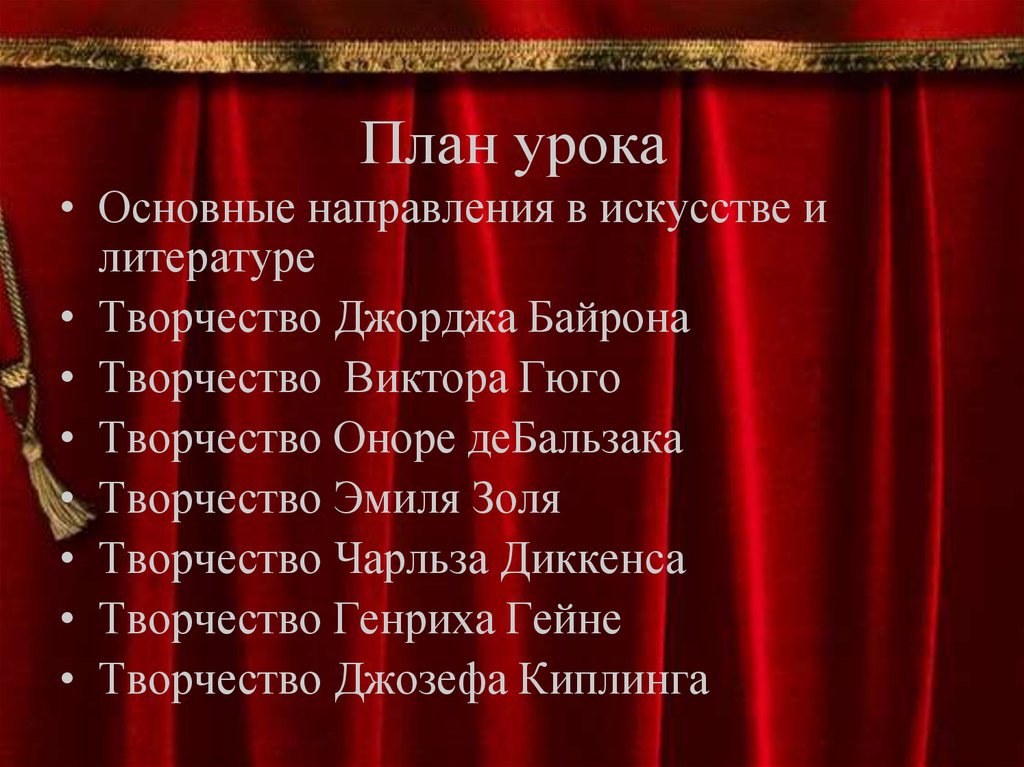 План урока

• Основные направления в искусстве и литературе
• Творчество Джорджа Байрона
• Творчество Виктора Гюго
• Творчество Оноре деБальзака
• Творчество Эмиля Золя
• Творчество Чарльза Диккенса
• Творчество Генриха Гейне
• Творчество Джозефа Киплинга